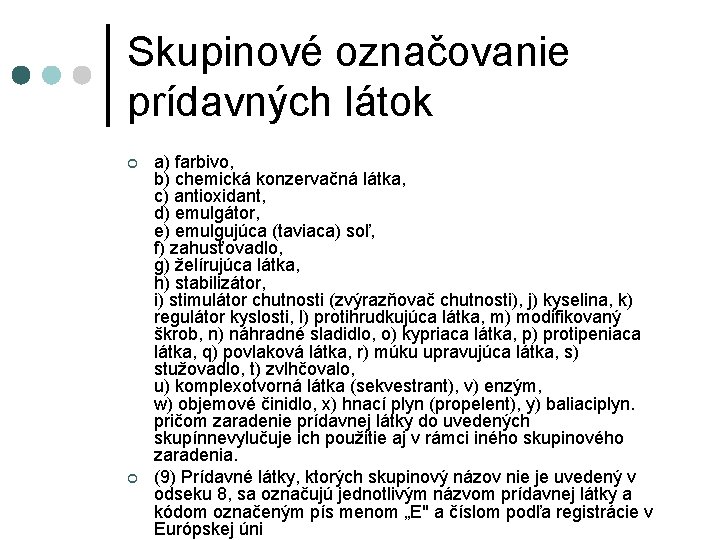 Skupinové označovanie prídavných látok

a) farbivo,
b) chemická konzervačná látka,
c) antioxidant,
d) emulgátor,
e) emulgujúca (taviaca) soľ,
f) zahusťovadlo,
g) želírujúca látka,
h) stabilizátor,
i) stimulátor chutnosti (zvýrazňovač chutnosti), j) kyselina, k) regulátor kyslosti, l) protihrudkujúca látka, m) modifikovaný škrob, n) náhradné sladidlo, o) kypriaca látka, p) protipeniaca látka, q) povlaková látka, r) múku upravujúca látka, s) stužovadlo, t) zvlhčovalo,
u) komplexotvorná látka (sekvestrant), v) enzým,
w) objemové činidlo, x) hnací plyn (propelent), y) baliaciplyn. pričom zaradenie prídavnej látky do uvedených skupínnevylučuje ich použitie aj v rámci iného skupinového zaradenia.

(9) Prídavné látky, ktorých skupinový názov nie je uvedený v odseku 8, sa označujú jednotlivým názvom prídavnej látky a kódom označeným pís menom „E" a číslom podľa registrácie v Európskej úni